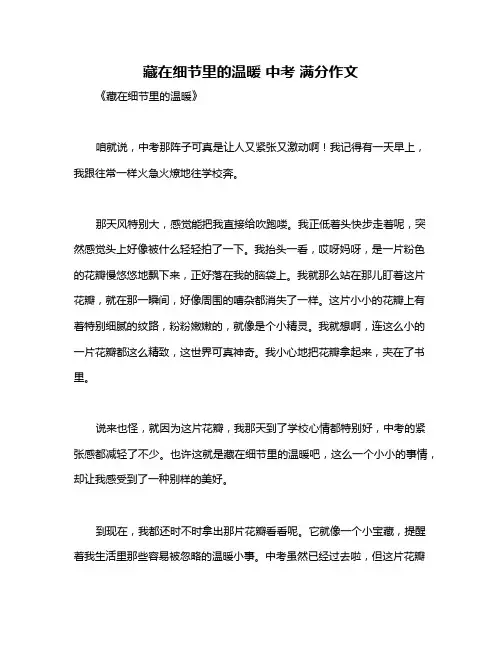 藏在细节里的温暖 中考 满分作文

《藏在细节里的温暖》

咱就说，中考那阵子可真是让人又紧张又激动啊！我记得有一天早上，我跟往常一样火急火燎地往学校奔。

那天风特别大，感觉能把我直接给吹跑喽。我正低着头快步走着呢，突然感觉头上好像被什么轻轻拍了一下。我抬头一看，哎呀妈呀，是一片粉色的花瓣慢悠悠地飘下来，正好落在我的脑袋上。我就那么站在那儿盯着这片花瓣，就在那一瞬间，好像周围的嘈杂都消失了一样。这片小小的花瓣上有着特别细腻的纹路，粉粉嫩嫩的，就像是个小精灵。我就想啊，连这么小的一片花瓣都这么精致，这世界可真神奇。我小心地把花瓣拿起来，夹在了书里。

说来也怪，就因为这片花瓣，我那天到了学校心情都特别好，中考的紧张感都减轻了不少。也许这就是藏在细节里的温暖吧，这么一个小小的事情，却让我感受到了一种别样的美好。

到现在，我都还时不时拿出那片花瓣看看呢。它就像一个小宝藏，提醒着我生活里那些容易被忽略的温暖小事。中考虽然已经过去啦，但这片花瓣